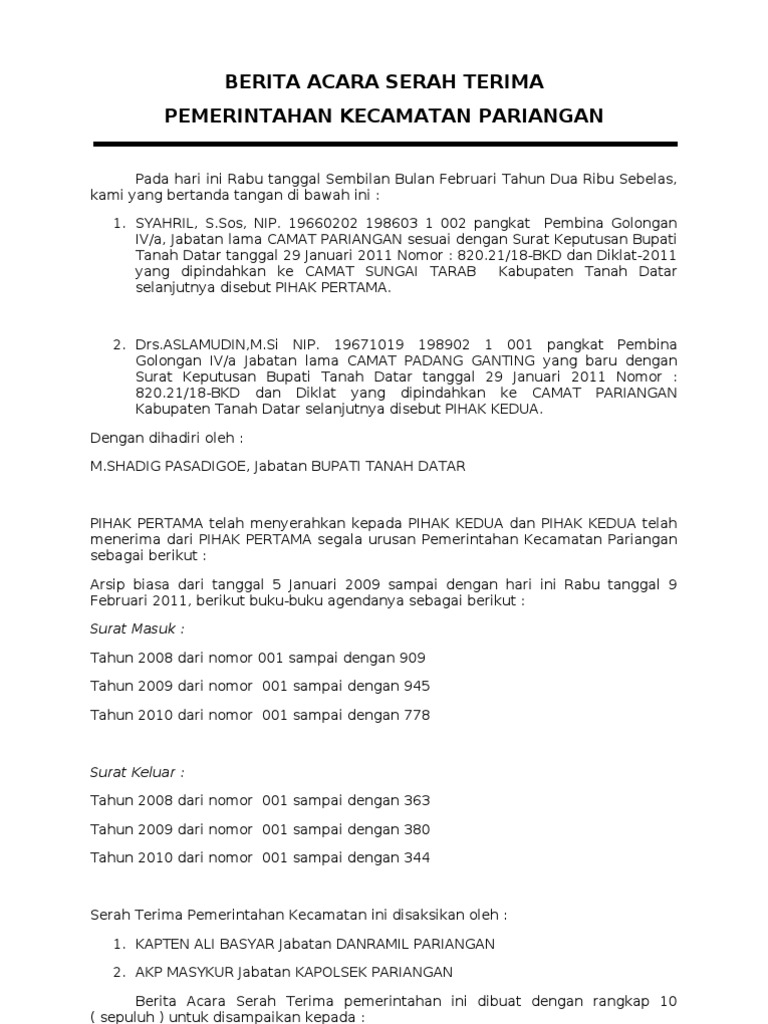 BERITA ACARA SERAH TERIMA
PEMERINTAHAN KECAMATAN PARIANGAN

Pada hari ini Rabu tanggal Sembilan Bulan Februari Tahun Dua Ribu Sebelas, kami yang bertanda tangan di bawah ini :

1. SYAHRIL, S.Sos, NIP. 19660202 198603 1 002 pangkat Pembina Golongan IV/a, Jabatan lama CAMAT PARIANGAN sesuai dengan Surat Keputusan Bupati Tanah Datar tanggal 29 Januari 2011 Nomor : 820.21/18-BKD dan Diklat-2011 yang dipindahkan ke CAMAT SUNGAI TARAB Kabupaten Tanah Datar selanjutnya disebut PIHAK PERTAMA.

2. Drs.ASLAMUDIN,M.Si NIP. 19671019 198902 1 001 pangkat Pembina Golongan IV/a Jabatan lama CAMAT PADANG GANTING yang baru dengan Surat Keputusan Bupati Tanah Datar tanggal 29 Januari 2011 Nomor : 820.21/18-BKD dan Diklat yang dipindahkan ke CAMAT PARIANGAN Kabupaten Tanah Datar selanjutnya disebut PIHAK KEDUA.

Dengan dihadiri oleh :

M.SHADIG PASADIGOE, Jabatan BUPATI TANAH DATAR

PIHAK PERTAMA telah menyerahkan kepada PIHAK KEDUA dan PIHAK KEDUA telah menerima dari PIHAK PERTAMA segala urusan Pemerintahan Kecamatan Pariangan sebagai berikut :

Arsip biasa dari tanggal 5 Januari 2009 sampai dengan hari ini Rabu tanggal 9 Februari 2011, berikut buku-buku agendanya sebagai berikut :

Surat Masuk :

Tahun 2008 dari nomor 001 sampai dengan 909

Tahun 2009 dari nomor 001 sampai dengan 945

Tahun 2010 dari nomor 001 sampai dengan 778

Surat Keluar :

Tahun 2008 dari nomor 001 sampai dengan 363

Tahun 2009 dari nomor 001 sampai dengan 380

Tahun 2010 dari nomor 001 sampai dengan 344

Serah Terima Pemerintahan Kecamatan ini disaksikan oleh :

1. KAPTEN ALI BASYAR Jabatan DANRAMIL PARIANGAN

2. AKP MASYKUR Jabatan KAPOLSEK PARIANGAN

Berita Acara Serah Terima pemerintahan ini dibuat dengan rangkap 10 ( sepuluh ) untuk disampaikan kepada :